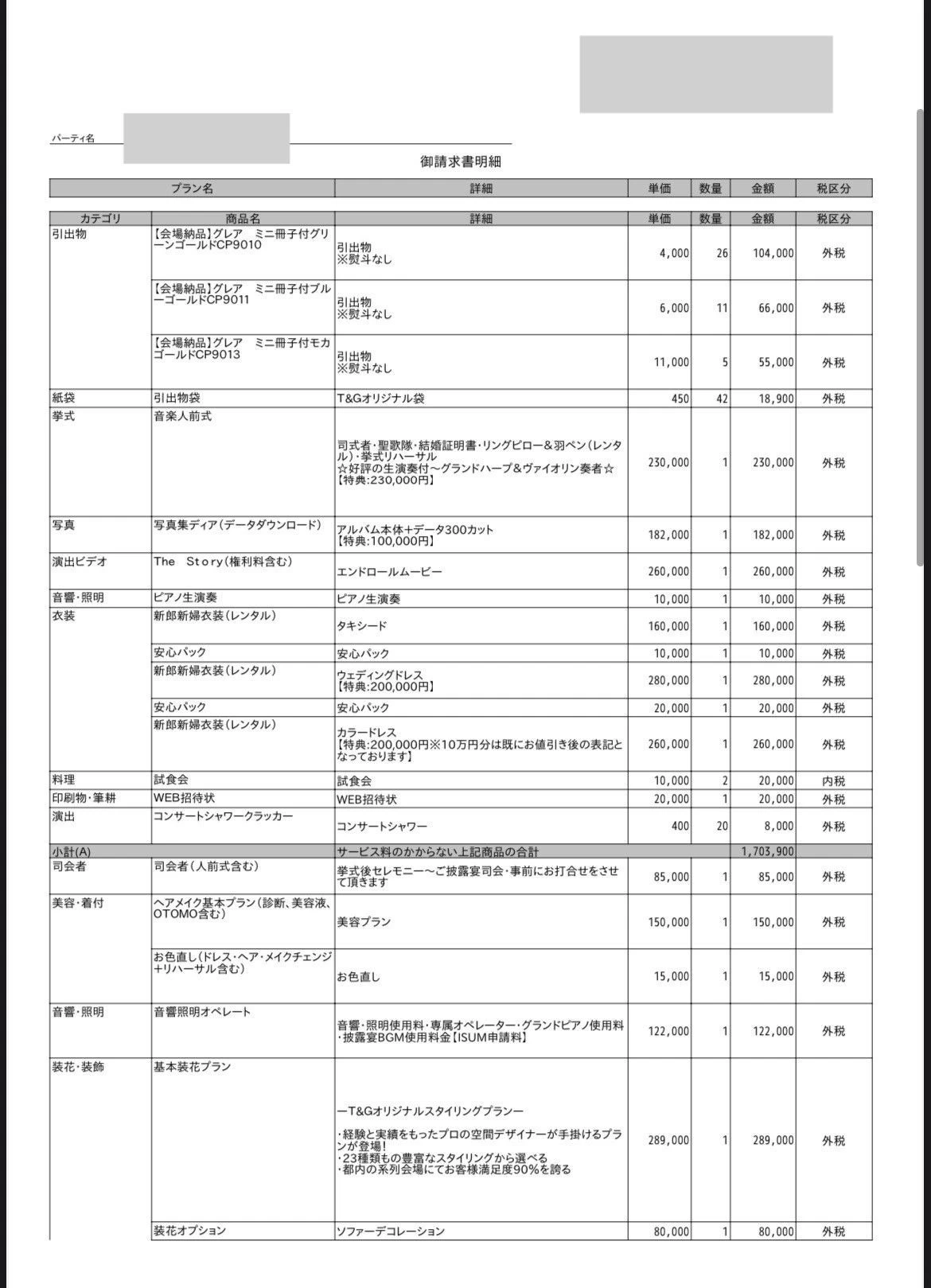 パーティ名

御請求書明細

| プラン名 | 詳細 | 単価 | 数量 | 金額 | 税区分 |
|---|---|---|---|---|---|

| カテゴリ | 商品名 | 詳細 | 単価 | 数量 | 金額 | 税区分 |
|---|---|---|---|---|---|---|
| 引出物 | 【会場納品】グレア　ミニ冊子付グリーンゴールドCP9010 | 引出物 ※熨斗なし | 4,000 | 26 | 104,000 | 外税 |
| | 【会場納品】グレア　ミニ冊子付ブルーゴールドCP9011 | 引出物 ※熨斗なし | 6,000 | 11 | 66,000 | 外税 |
| | 【会場納品】グレア　ミニ冊子付モカゴールドCP9013 | 引出物 ※熨斗なし | 11,000 | 5 | 55,000 | 外税 |
| 紙袋 | 引出物袋 | T&Gオリジナル袋 | 450 | 42 | 18,900 | 外税 |
| 挙式 | 音楽人前式 | 司式者・聖歌隊・結婚証明書・リングピロー＆羽ペン（レンタル）・挙式リハーサル ☆好評の生演奏付～グランドハープ＆ヴァイオリン奏者☆ 【特典:230,000円】 | 230,000 | 1 | 230,000 | 外税 |
| 写真 | 写真集ディア（データダウンロード） | アルバム本体+データ300カット 【特典:100,000円】 | 182,000 | 1 | 182,000 | 外税 |
| 演出ビデオ | The　Story（権利料含む） | エンドロールムービー | 260,000 | 1 | 260,000 | 外税 |
| 音響・照明 | ピアノ生演奏 | ピアノ生演奏 | 10,000 | 1 | 10,000 | 外税 |
| 衣装 | 新郎新婦衣装（レンタル） | タキシード | 160,000 | 1 | 160,000 | 外税 |
| | 安心パック | 安心パック | 10,000 | 1 | 10,000 | 外税 |
| | 新郎新婦衣装（レンタル） | ウェディングドレス 【特典:200,000円】 | 280,000 | 1 | 280,000 | 外税 |
| | 安心パック | 安心パック | 20,000 | 1 | 20,000 | 外税 |
| | 新郎新婦衣装（レンタル） | カラードレス 【特典:200,000円※10万円分は既にお値引き後の表記となっております】 | 260,000 | 1 | 260,000 | 外税 |
| 料理 | 試食会 | 試食会 | 10,000 | 2 | 20,000 | 内税 |
| 印刷物・筆耕 | WEB招待状 | WEB招待状 | 20,000 | 1 | 20,000 | 外税 |
| 演出 | コンサートシャワークラッカー | コンサートシャワー | 400 | 20 | 8,000 | 外税 |
| 小計(A) | | サービス料のかからない上記商品の合計 | | | 1,703,900 | |
| 司会者 | 司会者（人前式含む） | 挙式後セレモニー～ご披露宴司会・事前にお打合せをさせて頂きます | 85,000 | 1 | 85,000 | 外税 |
| 美容・着付 | ヘアメイク基本プラン（診断、美容液、OTOMO含む） | 美容プラン | 150,000 | 1 | 150,000 | 外税 |
| | お色直し（ドレス・ヘア・メイクチェンジ+リハーサル含む） | お色直し | 15,000 | 1 | 15,000 | 外税 |
| 音響・照明 | 音響照明オペレート | 音響・照明使用料・専属オペレーター・グランドピアノ使用料・披露宴BGM使用料金【ISUM申請料】 | 122,000 | 1 | 122,000 | 外税 |
| 装花・装飾 | 基本装花プラン | ーT&Gオリジナルスタイリングプランー ・経験と実績をもったプロの空間デザイナーが手掛けるプランが登場！ ・23種類もの豊富なスタイリングから選べる ・都内の系列会場にてお客様満足度90%を誇る | 289,000 | 1 | 289,000 | 外税 |
| | 装花オプション | ソファーデコレーション | 80,000 | 1 | 80,000 | 外税 |